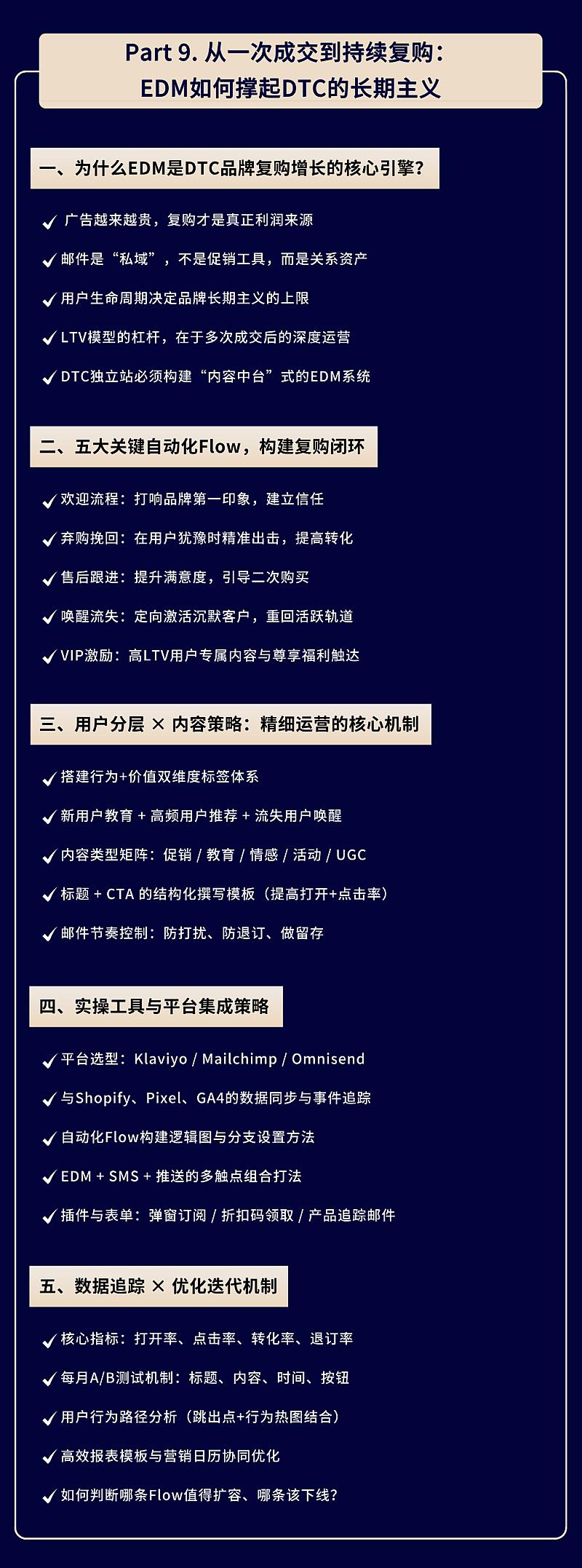 Part 9. 从一次成交到持续复购：
EDM如何撑起DTC的长期主义

一、为什么EDM是DTC品牌复购增长的核心引擎？

✓ 广告越来越贵，复购才是真正利润来源
✓ 邮件是“私域”，不是促销工具，而是关系资产
✓ 用户生命周期决定品牌长期主义的上限
✓ LTV模型的杠杆，在于多次成交后的深度运营
✓ DTC独立站必须构建“内容中台”式的EDM系统

二、五大关键自动化Flow，构建复购闭环

✓ 欢迎流程：打响品牌第一印象，建立信任
✓ 弃购挽回：在用户犹豫时精准出击，提高转化
✓ 售后跟进：提升满意度，引导二次购买
✓ 唤醒流失：定向激活沉默客户，重回活跃轨道
✓ VIP激励：高LTV用户专属内容与尊享福利触达

三、用户分层 × 内容策略：精细运营的核心机制

✓ 搭建行为+价值双维度标签体系
✓ 新用户教育 + 高频用户推荐 + 流失用户唤醒
✓ 内容类型矩阵：促销 / 教育 / 情感 / 活动 / UGC
✓ 标题 + CTA 的结构化撰写模板（提高打开+点击率）
✓ 邮件节奏控制：防打扰、防退订、做留存

四、实操工具与平台集成策略

✓ 平台选型：Klaviyo / Mailchimp / Omnisend
✓ 与Shopify、Pixel、GA4的数据同步与事件追踪
✓ 自动化Flow构建逻辑图与分支设置方法
✓ EDM + SMS + 推送的多触点组合打法
✓ 插件与表单：弹窗订阅 / 折扣码领取 / 产品追踪邮件

五、数据追踪 × 优化迭代机制

✓ 核心指标：打开率、点击率、转化率、退订率
✓ 每月A/B测试机制：标题、内容、时间、按钮
✓ 用户行为路径分析（跳出点+行为热图结合）
✓ 高效报表模板与营销日历协同优化
✓ 如何判断哪条Flow值得扩容、哪条该下线？